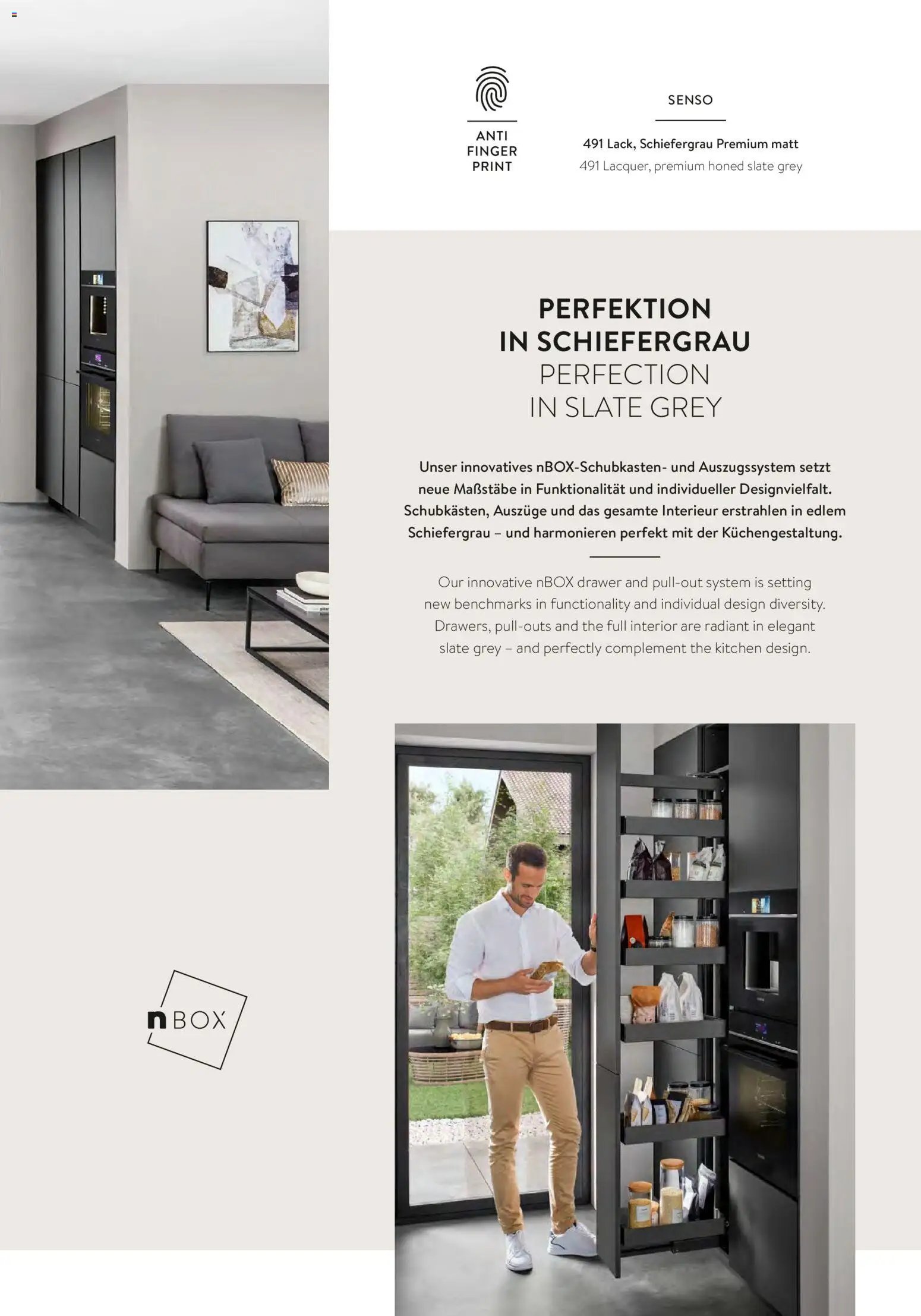 ANTI
FINGER
PRINT

SENSO

491 Lack, Schiefergrau Premium matt
491 Lacquer, premium honed slate grey

PERFEKTION
IN SCHIEFERGRAU
PERFECTION
IN SLATE GREY

Unser innovatives nBOX-Schubkasten- und Auszugssystem setzt neue Maßstäbe in Funktionalität und individueller Designvielfalt. Schubkästen, Auszüge und das gesamte Interieur erstrahlen in edlem Schiefergrau – und harmonieren perfekt mit der Küchengestaltung.

Our innovative nBOX drawer and pull-out system is setting new benchmarks in functionality and individual design diversity. Drawers, pull-outs and the full interior are radiant in elegant slate grey – and perfectly complement the kitchen design.

nBOX